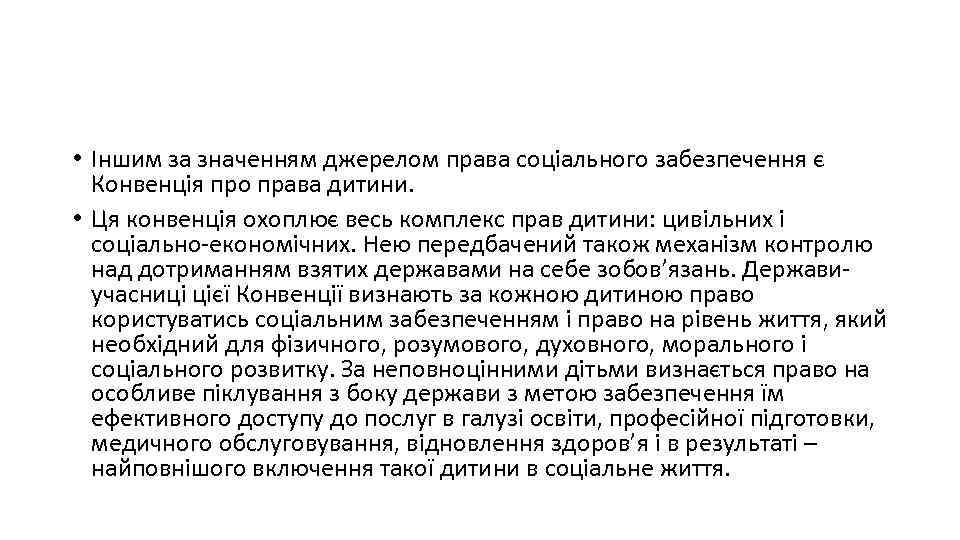 • Іншим за значенням джерелом права соціального забезпечення є Конвенція про права дитини.

• Ця конвенція охоплює весь комплекс прав дитини: цивільних і соціально-економічних. Нею передбачений також механізм контролю над дотриманням взятих державами на себе зобов’язань. Держави-учасниці цієї Конвенції визнають за кожною дитиною право користуватись соціальним забезпеченням і право на рівень життя, який необхідний для фізичного, розумового, духовного, морального і соціального розвитку. За неповноцінними дітьми визнається право на особливе піклування з боку держави з метою забезпечення їм ефективного доступу до послуг в галузі освіти, професійної підготовки, медичного обслуговування, відновлення здоров’я і в результаті – найповнішого включення такої дитини в соціальне життя.